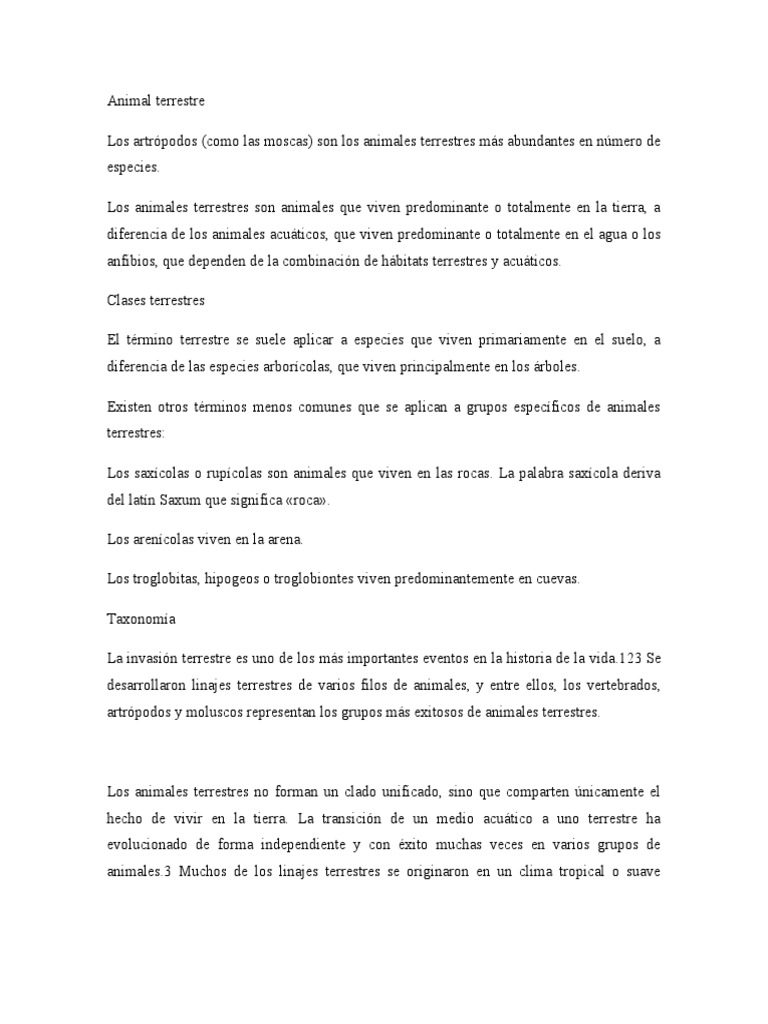 Animal terrestre

Los artrópodos (como las moscas) son los animales terrestres más abundantes en número de especies.

Los animales terrestres son animales que viven predominante o totalmente en la tierra, a diferencia de los animales acuáticos, que viven predominante o totalmente en el agua o los anfibios, que dependen de la combinación de hábitats terrestres y acuáticos.

Clases terrestres

El término terrestre se suele aplicar a especies que viven primariamente en el suelo, a diferencia de las especies arborícolas, que viven principalmente en los árboles.

Existen otros términos menos comunes que se aplican a grupos específicos de animales terrestres:

Los saxícolas o rupícolas son animales que viven en las rocas. La palabra saxícola deriva del latín Saxum que significa «roca».

Los arenícolas viven en la arena.

Los troglobitas, hipogeos o troglobiontes viven predominantemente en cuevas.

Taxonomía

La invasión terrestre es uno de los más importantes eventos en la historia de la vida.123 Se desarrollaron linajes terrestres de varios filos de animales, y entre ellos, los vertebrados, artrópodos y moluscos representan los grupos más exitosos de animales terrestres.

Los animales terrestres no forman un clado unificado, sino que comparten únicamente el hecho de vivir en la tierra. La transición de un medio acuático a uno terrestre ha evolucionado de forma independiente y con éxito muchas veces en varios grupos de animales.3 Muchos de los linajes terrestres se originaron en un clima tropical o suave